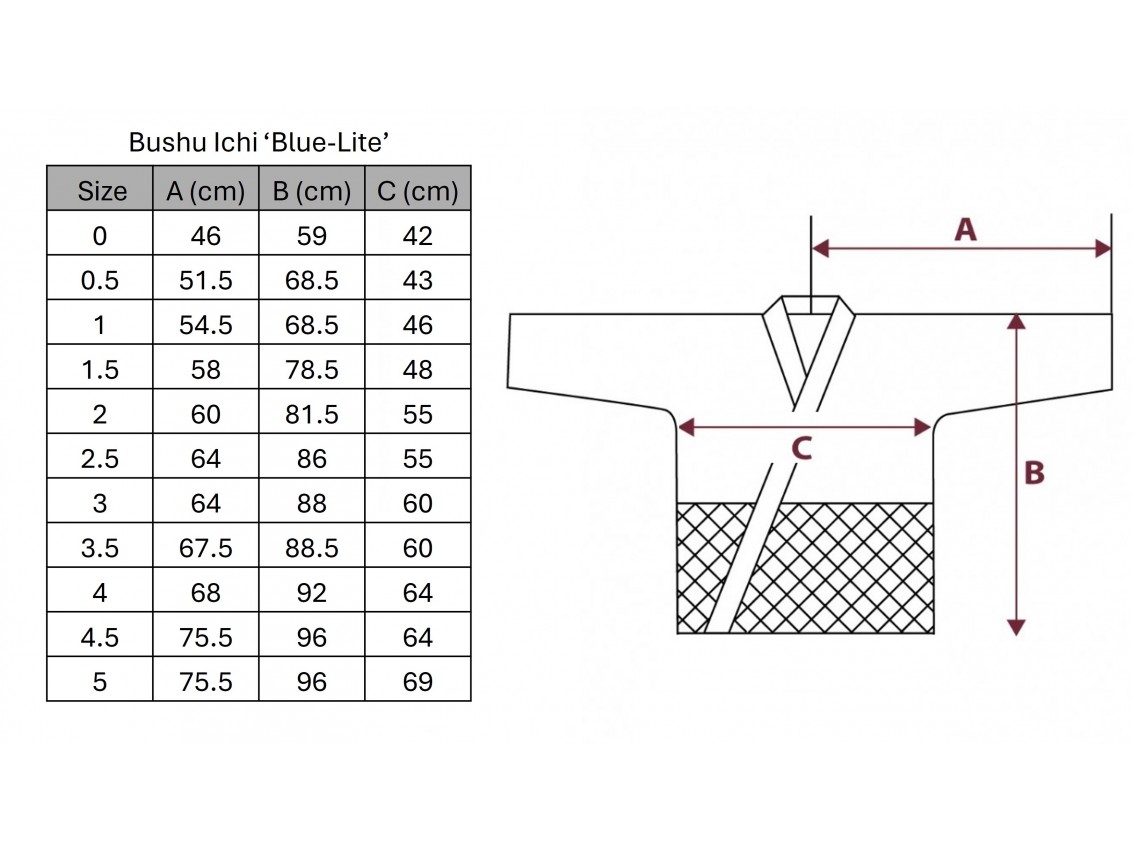 Bushu Ichi ‘Blue-Lite’

| Size | A (cm) | B (cm) | C (cm) |
|---|---|---|---|
| 0 | 46 | 59 | 42 |
| 0.5 | 51.5 | 68.5 | 43 |
| 1 | 54.5 | 68.5 | 46 |
| 1.5 | 58 | 78.5 | 48 |
| 2 | 60 | 81.5 | 55 |
| 2.5 | 64 | 86 | 55 |
| 3 | 64 | 88 | 60 |
| 3.5 | 67.5 | 88.5 | 60 |
| 4 | 68 | 92 | 64 |
| 4.5 | 75.5 | 96 | 64 |
| 5 | 75.5 | 96 | 69 |

A

C

B